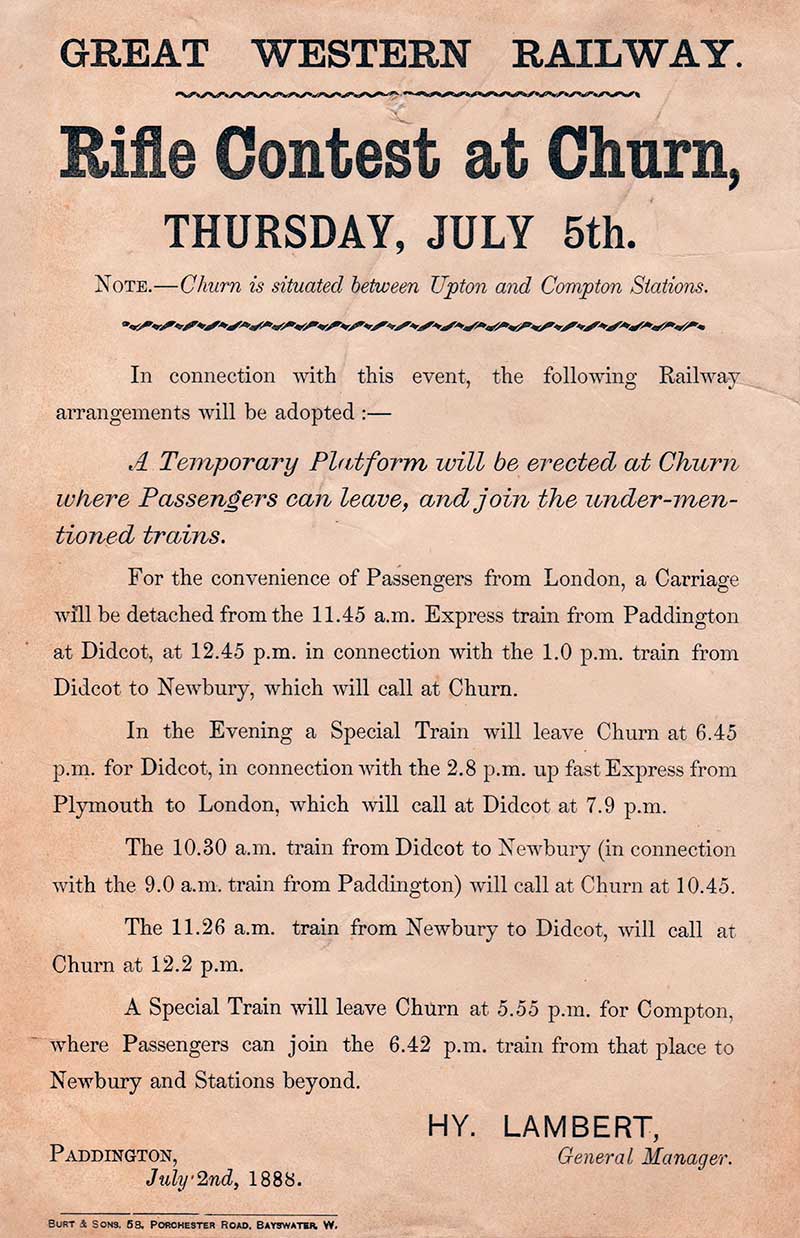 GREAT WESTERN RAILWAY.

Rifle Contest at Churn,

THURSDAY, JULY 5th.

NOTE.—Churn is situated between Upton and Compton Stations.

In connection with this event, the following Railway arrangements will be adopted :—

A Temporary Platform will be erected at Churn where Passengers can leave, and join the under-mentioned trains.

For the convenience of Passengers from London, a Carriage will be detached from the 11.45 a.m. Express train from Paddington at Didcot, at 12.45 p.m. in connection with the 1.0 p.m. train from Didcot to Newbury, which will call at Churn.

In the Evening a Special Train will leave Churn at 6.45 p.m. for Didcot, in connection with the 2.8 p.m. up fast Express from Plymouth to London, which will call at Didcot at 7.9 p.m.

The 10.30 a.m. train from Didcot to Newbury (in connection with the 9.0 a.m. train from Paddington) will call at Churn at 10.45.

The 11.26 a.m. train from Newbury to Didcot, will call at Churn at 12.2 p.m.

A Special Train will leave Churn at 5.55 p.m. for Compton, where Passengers can join the 6.42 p.m. train from that place to Newbury and Stations beyond.

HY. LAMBERT,
General Manager.

PADDINGTON,
July 2nd, 1888.

BURT & SONS, 58, PORCHESTER ROAD, BAYSWATER, W.